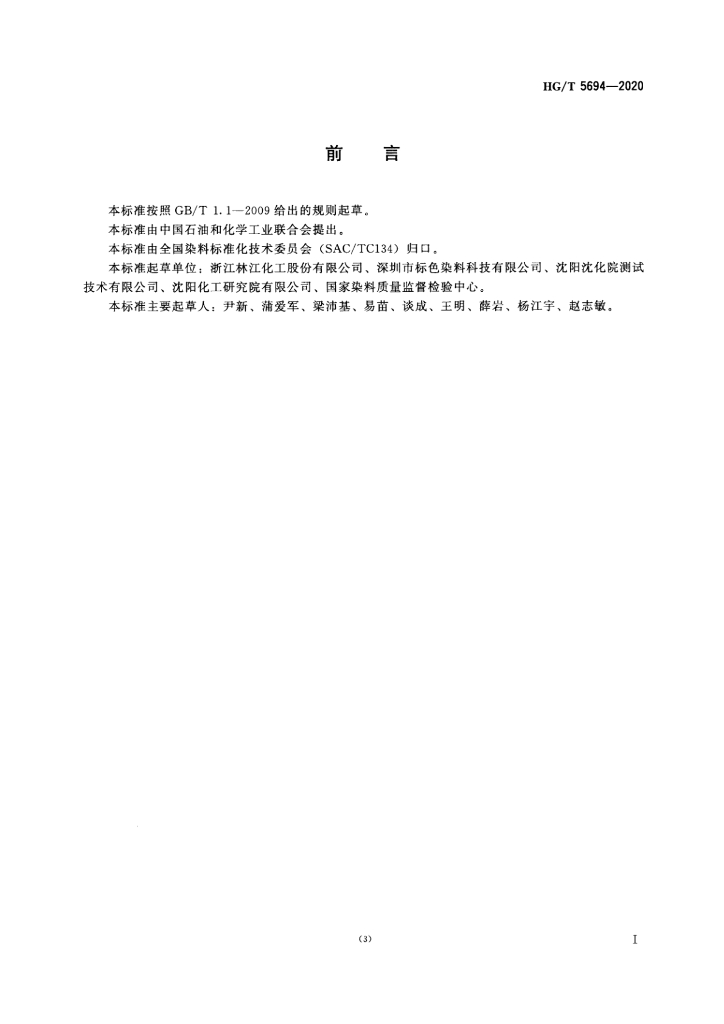 HG/T 5694—2020

前　言

本标准按照 GB/T 1.1—2009 给出的规则起草。

本标准由中国石油和化学工业联合会提出。

本标准由全国染料标准化技术委员会（SAC/TC134）归口。

本标准起草单位：浙江林江化工股份有限公司、深圳市标色染料科技有限公司、沈阳沈化院测试技术有限公司、沈阳化工研究院有限公司、国家染料质量监督检验中心。

本标准主要起草人：尹新、蒲爱军、梁沛基、易苗、谈成、王明、薛岩、杨江宇、赵志敏。

(3)

I